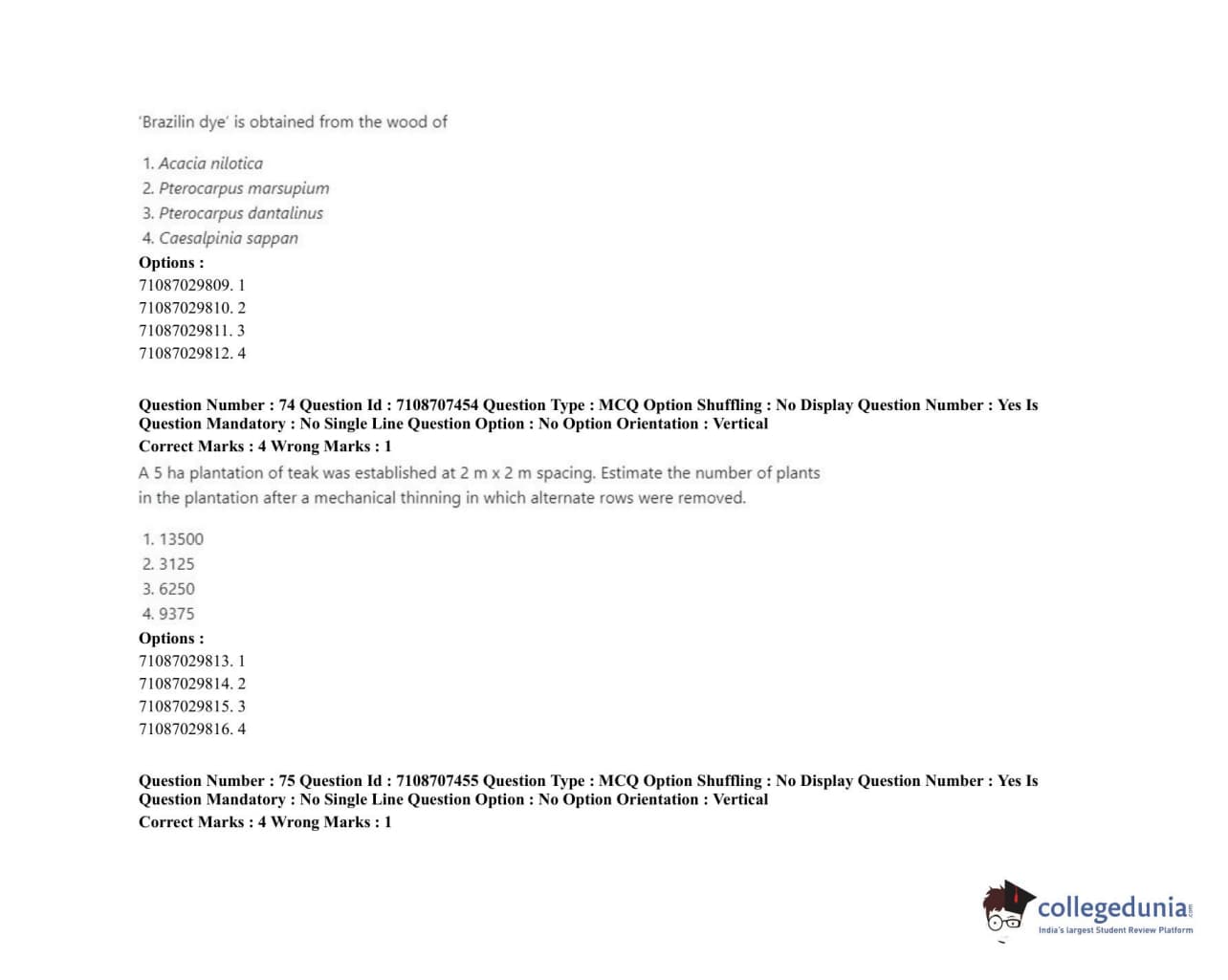 'Brazilin dye' is obtained from the wood of

1. Acacia nilotica
2. Pterocarpus marsupium
3. Pterocarpus dantalinus
4. Caesalpinia sappan

Options :
71087029809. 1
71087029810. 2
71087029811. 3
71087029812. 4

Question Number : 74 Question Id : 7108707454 Question Type : MCQ Option Shuffling : No Display Question Number : Yes Is Question Mandatory : No Single Line Question Option : No Option Orientation : Vertical
Correct Marks : 4 Wrong Marks : 1
A 5 ha plantation of teak was established at 2 m x 2 m spacing. Estimate the number of plants in the plantation after a mechanical thinning in which alternate rows were removed.

1. 13500
2. 3125
3. 6250
4. 9375

Options :
71087029813. 1
71087029814. 2
71087029815. 3
71087029816. 4

Question Number : 75 Question Id : 7108707455 Question Type : MCQ Option Shuffling : No Display Question Number : Yes Is Question Mandatory : No Single Line Question Option : No Option Orientation : Vertical
Correct Marks : 4 Wrong Marks : 1

collegedunia.com
India's largest Student Review Platform